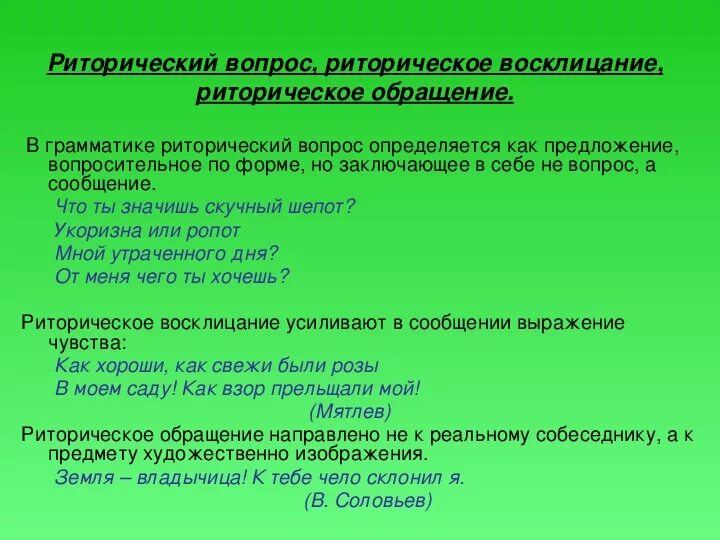 Риторический вопрос, риторическое восклицание, риторическое обращение.

В грамматике риторический вопрос определяется как предложение, вопросительное по форме, но заключающее в себе не вопрос, а сообщение.

Что ты значишь скучный шепот?
Укоризна или ропот
Мной утраченного дня?
От меня чего ты хочешь?

Риторическое восклицание усиливают в сообщении выражение чувства:

Как хороши, как свежи были розы
В моем саду! Как взор прельщали мой!
(Мятлев)

Риторическое обращение направлено не к реальному собеседнику, а к предмету художественно изображения.

Земля – владычица! К тебе чело склонил я.
(В. Соловьев)